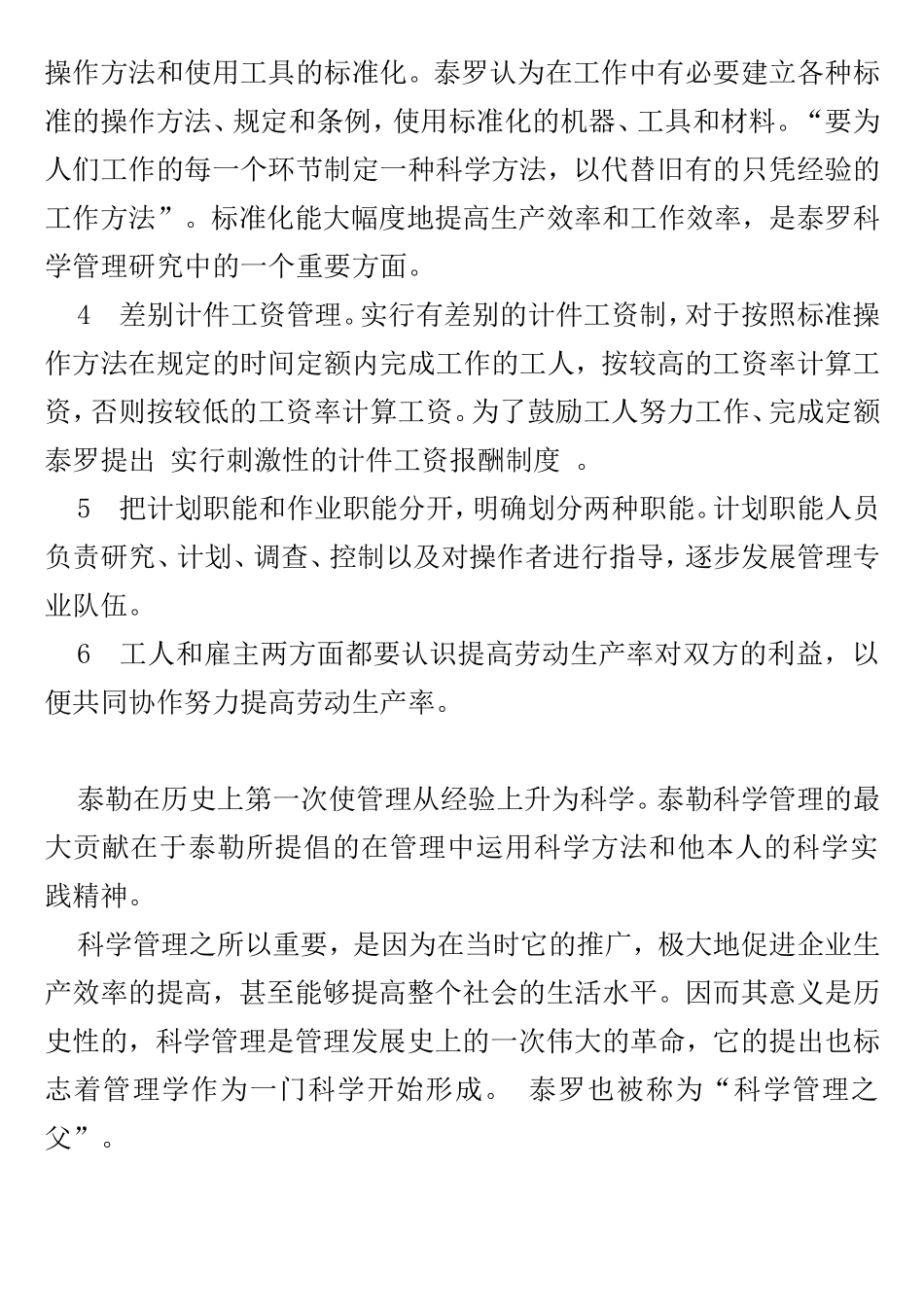 操作方法和使用工具的标准化。泰罗认为在工作中有必要建立各种标准的操作方法、规定和条例，使用标准化的机器、工具和材料。“要为人们工作的每一个环节制定一种科学方法，以代替旧有的只凭经验的工作方法”。标准化能大幅度地提高生产效率和工作效率，是泰罗科学管理研究中的一个重要方面。

4　差别计件工资管理。实行有差别的计件工资制，对于按照标准操作方法在规定的时间定额内完成工作的工人，按较高的工资率计算工资，否则按较低的工资率计算工资。为了鼓励工人努力工作、完成定额泰罗提出 实行刺激性的计件工资报酬制度 。

5　把计划职能和作业职能分开，明确划分两种职能。计划职能人员负责研究、计划、调查、控制以及对操作者进行指导，逐步发展管理专业队伍。

6　工人和雇主两方面都要认识提高劳动生产率对双方的利益，以便共同协作努力提高劳动生产率。

泰勒在历史上第一次使管理从经验上升为科学。泰勒科学管理的最大贡献在于泰勒所提倡的在管理中运用科学方法和他本人的科学实践精神。

科学管理之所以重要，是因为在当时它的推广，极大地促进企业生产效率的提高，甚至能够提高整个社会的生活水平。因而其意义是历史性的，科学管理是管理发展史上的一次伟大的革命，它的提出也标志着管理学作为一门科学开始形成。 泰罗也被称为“科学管理之父”。